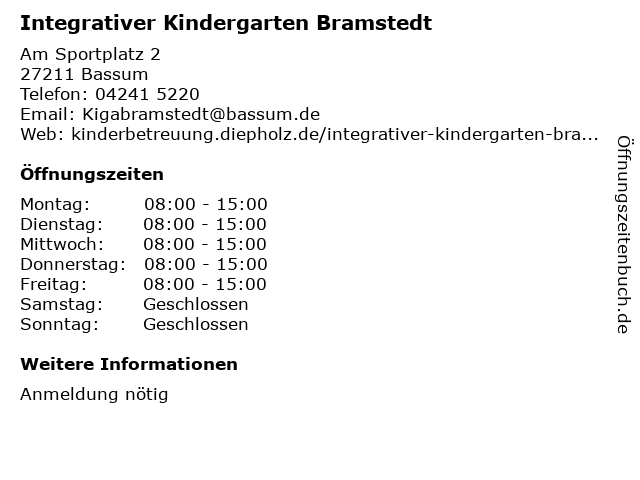 Integrativer Kindergarten Bramstedt

Am Sportplatz 2
27211 Bassum
Telefon: 04241 5220
Email: Kigabramstedt@bassum.de
Web: kinderbetreuung.diepholz.de/integrativer-kindergarten-bra...

Öffnungszeiten

| Montag: | 08:00 - 15:00 |
|---|---|
| Dienstag: | 08:00 - 15:00 |
| Mittwoch: | 08:00 - 15:00 |
| Donnerstag: | 08:00 - 15:00 |
| Freitag: | 08:00 - 15:00 |
| Samstag: | Geschlossen |
| Sonntag: | Geschlossen |

Weitere Informationen

Anmeldung nötig

Öffnungszeitenbuch.de